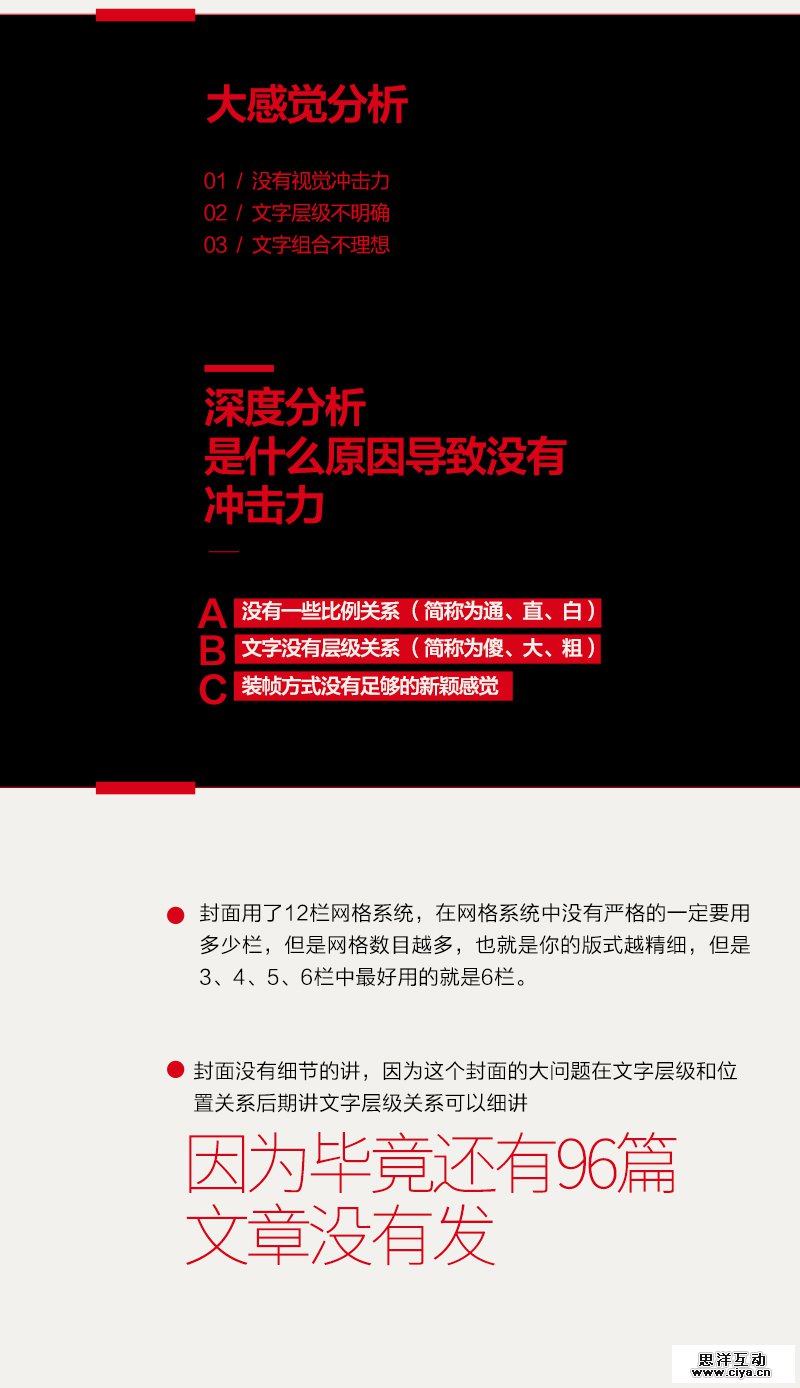 大感觉分析

01 / 没有视觉冲击力
02 / 文字层级不明确
03 / 文字组合不理想

深度分析
是什么原因导致没有冲击力

A 没有一些比例关系（简称为通、直、白）
B 文字没有层级关系（简称为傻、大、粗）
C 装帧方式没有足够的新颖感觉

封面用了12栏网格系统，在网格系统中没有严格的一定要用多少栏，但是网格数目越多，也就是你的版式越精细，但是3、4、5、6栏中最好用的就是6栏。

封面没有细节的讲，因为这个封面的大问题在文字层级和位置关系后期讲文字层级关系可以细讲

因为毕竟还有96篇文章没有发

思洋互动
www.ciya.cn